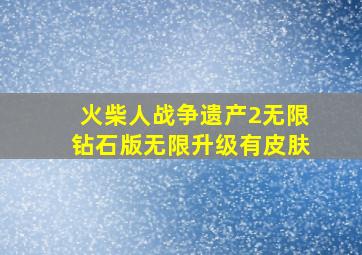 火柴人战争遗产2无限钻石版无限升级有皮肤